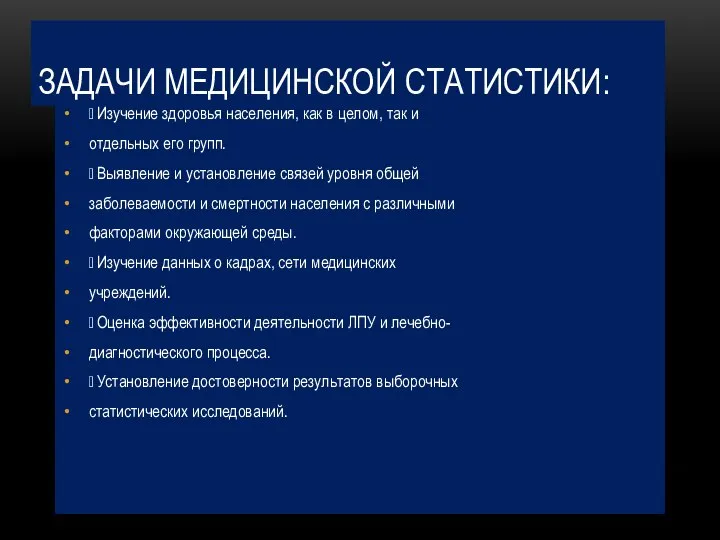 ЗАДАЧИ МЕДИЦИНСКОЙ СТАТИСТИКИ:

•  Изучение здоровья населения, как в целом, так и
• отдельных его групп.
•  Выявление и установление связей уровня общей
• заболеваемости и смертности населения с различными
• факторами окружающей среды.
•  Изучение данных о кадрах, сети медицинских
• учреждений.
•  Оценка эффективности деятельности ЛПУ и лечебно-
• диагностического процесса.
•  Установление достоверности результатов выборочных
• статистических исследований.